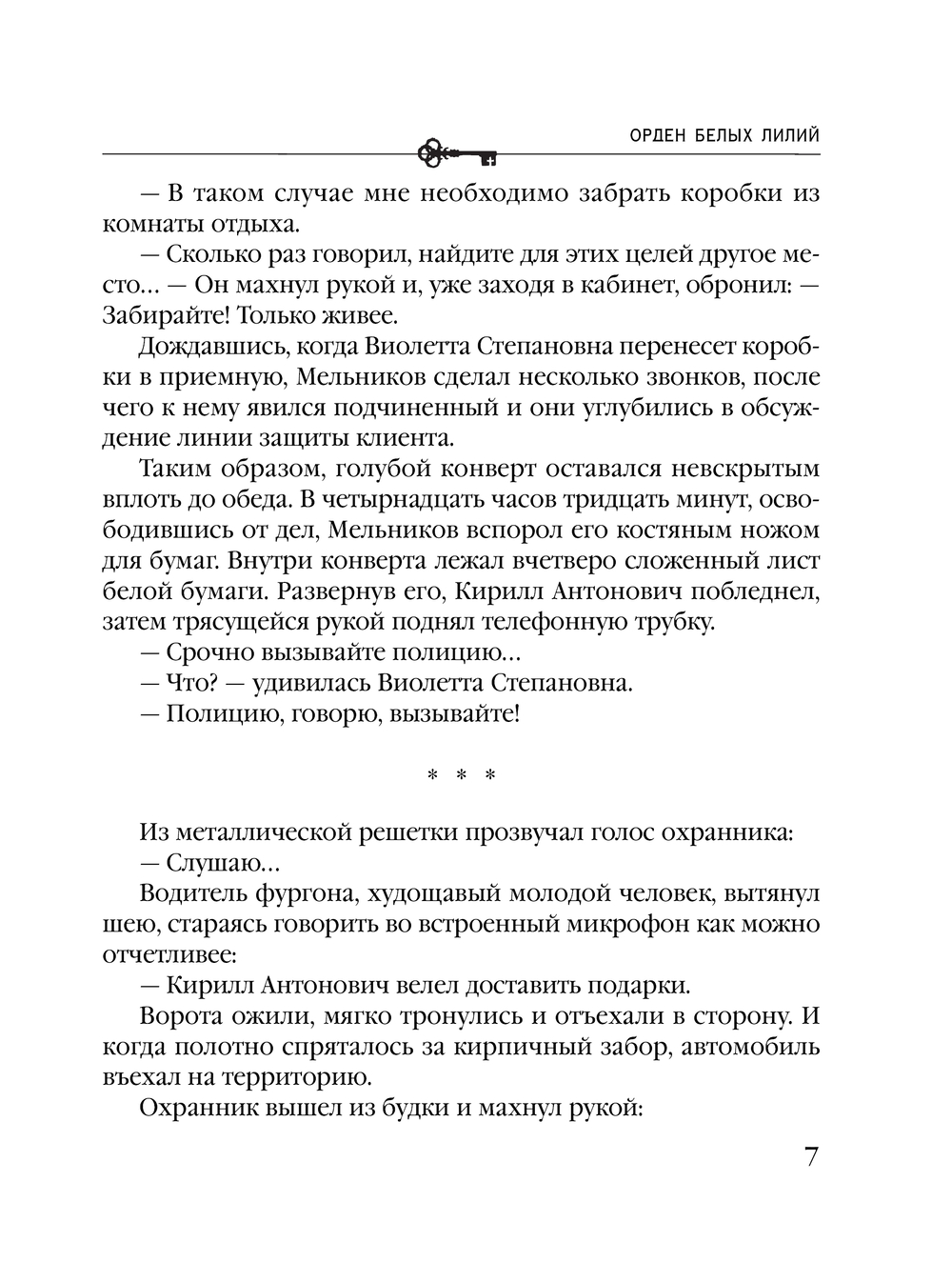 ОРДЕН БЕЛЫХ ЛИЛИЙ

— В таком случае мне необходимо забрать коробки из комнаты отдыха.

— Сколько раз говорил, найдите для этих целей другое место… — Он махнул рукой и, уже заходя в кабинет, обронил: — Забирайте! Только живее.

Дождавшись, когда Виолетта Степановна перенесет коробки в приемную, Мельников сделал несколько звонков, после чего к нему явился подчиненный и они углубились в обсуждение линии защиты клиента.

Таким образом, голубой конверт оставался невскрытым вплоть до обеда. В четырнадцать часов тридцать минут, освободившись от дел, Мельников вспорол его костяным ножом для бумаг. Внутри конверта лежал вчетверо сложенный лист белой бумаги. Развернув его, Кирилл Антонович побледнел, затем трясущейся рукой поднял телефонную трубку.

— Срочно вызывайте полицию…

— Что? — удивилась Виолетта Степановна.

— Полицию, говорю, вызывайте!

* * *

Из металлической решетки прозвучал голос охранника:

— Слушаю…

Водитель фургона, худощавый молодой человек, вытянул шею, стараясь говорить во встроенный микрофон как можно отчетливее:

— Кирилл Антонович велел доставить подарки.

Ворота ожили, мягко тронулись и отъехали в сторону. И когда полотно спряталось за кирпичный забор, автомобиль въехал на территорию.

Охранник вышел из будки и махнул рукой:

7